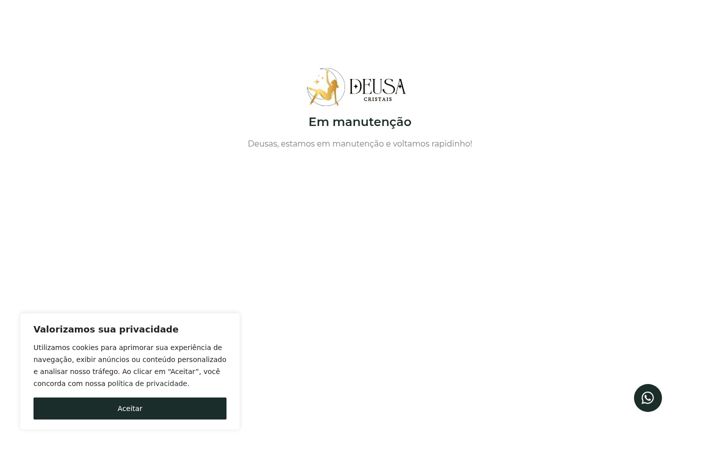 DEUSA
CRISTAIS

Em manutenção

Deusas, estamos em manutenção e voltamos rapidinho!

Valorizamos sua privacidade

Utilizamos cookies para aprimorar sua experiência de navegação, exibir anúncios ou conteúdo personalizado e analisar nosso tráfego. Ao clicar em "Aceitar", você concorda com nossa política de privacidade.

Aceitar